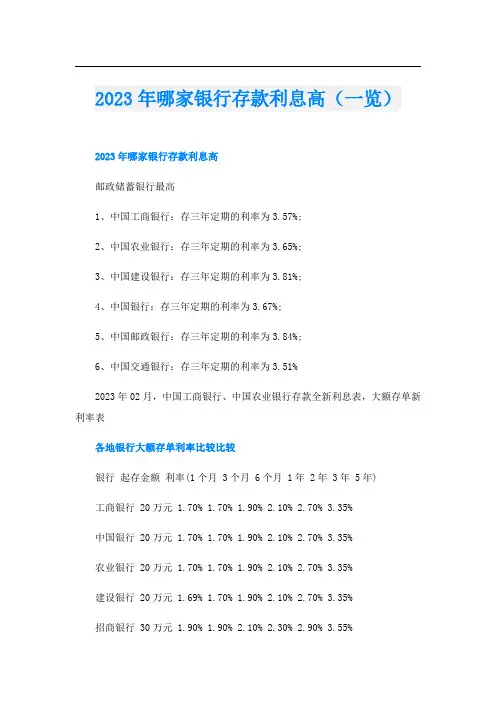 2023年哪家银行存款利息高（一览）

2023年哪家银行存款利息高

邮政储蓄银行最高

1、中国工商银行：存三年定期的利率为3.57%；

2、中国农业银行：存三年定期的利率为3.65%；

3、中国建设银行：存三年定期的利率为3.81%；

4、中国银行：存三年定期的利率为3.67%；

5、中国邮政银行：存三年定期的利率为3.84%；

6、中国交通银行：存三年定期的利率为3.51%

2023年02月，中国工商银行、中国农业银行存款全新利息表，大额存单新利率表

各地银行大额存单利率比较比较

银行 起存金额 利率(1个月 3个月 6个月 1年 2年 3年 5年)

工商银行 20万元 1.70% 1.70% 1.90% 2.10% 2.70% 3.35%

中国银行 20万元 1.70% 1.70% 1.90% 2.10% 2.70% 3.35%

农业银行 20万元 1.70% 1.70% 1.90% 2.10% 2.70% 3.35%

建设银行 20万元 1.69% 1.70% 1.90% 2.10% 2.70% 3.35%

招商银行 30万元 1.90% 1.90% 2.10% 2.30% 2.90% 3.55%